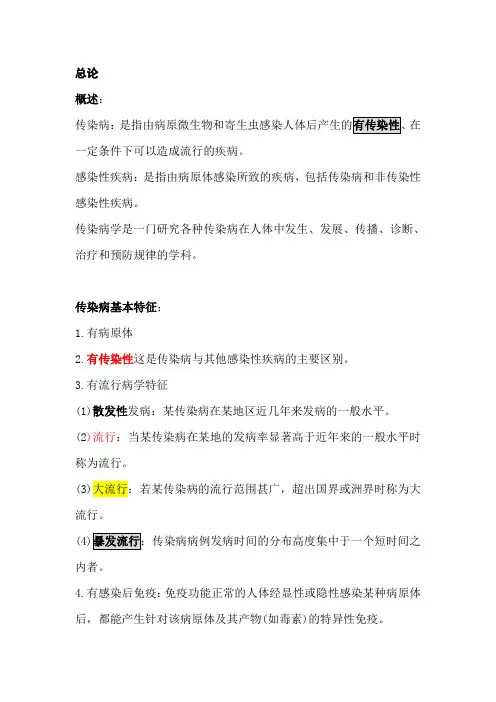 总论

概述：

传染病：是指由病原微生物和寄生虫感染人体后产生的有传染性、在一定条件下可以造成流行的疾病。

感染性疾病：是指由病原体感染所致的疾病，包括传染病和非传染性感染性疾病。

传染病学是一门研究各种传染病在人体中发生、发展、传播、诊断、治疗和预防规律的学科。

传染病基本特征：

1.有病原体

2.有传染性这是传染病与其他感染性疾病的主要区别。

3.有流行病学特征

(1)散发性发病：某传染病在某地区近几年来发病的一般水平。

(2)流行：当某传染病在某地的发病率显著高于近年来的一般水平时称为流行。

(3)大流行：若某传染病的流行范围甚广，超出国界或洲界时称为大流行。

(4)暴发流行：传染病病例发病时间的分布高度集中于一个短时间之内者。

4.有感染后免疫：免疫功能正常的人体经显性或隐性感染某种病原体后，都能产生针对该病原体及其产物(如毒素)的特异性免疫。